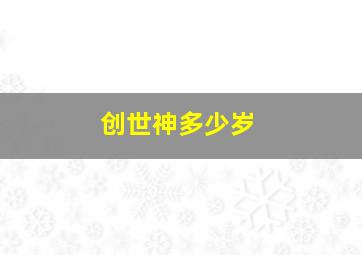 创世神多少岁